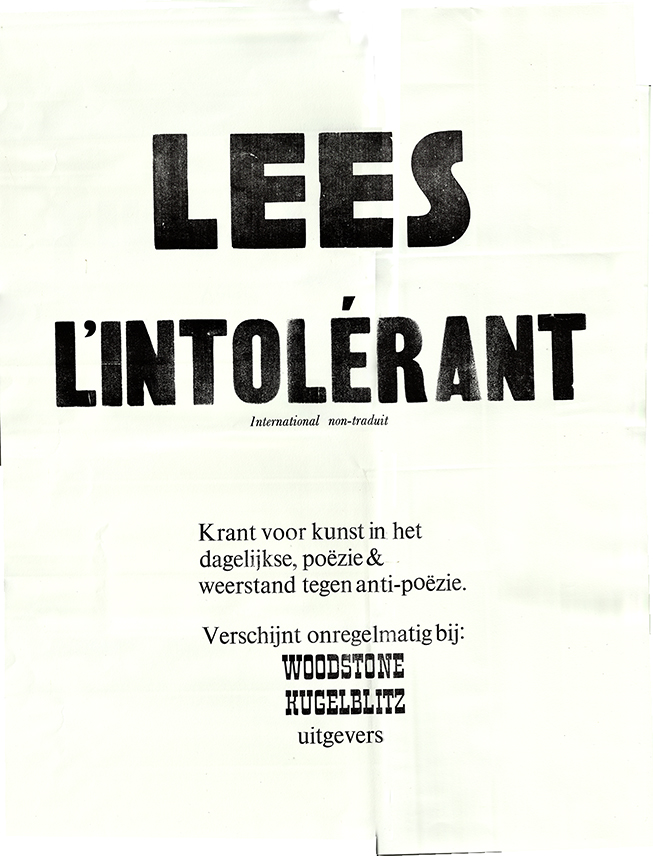 LEES

L'INTOLÉRANT

International non-traduit

Krant voor kunst in het dagelijkse, poëzie & weerstand tegen anti-poëzie.

Verschijnt onregelmatig bij:
WOODSTONE
KUGELBLITZ
uitgevers